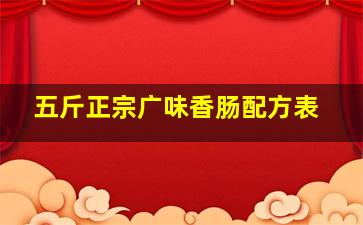 五斤正宗广味香肠配方表